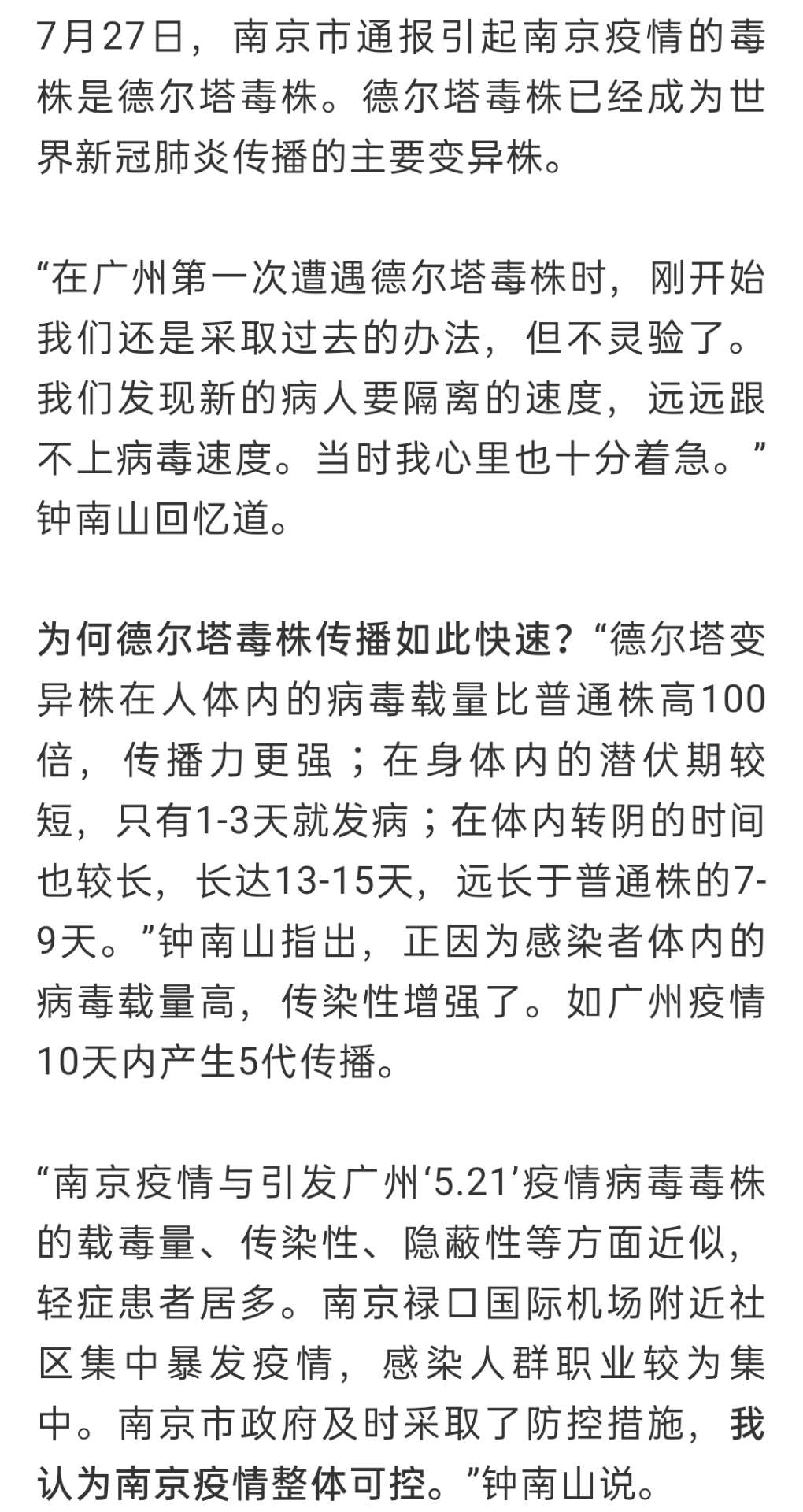 7月27日，南京市通报引起南京疫情的毒株是德尔塔毒株。德尔塔毒株已经成为世界新冠肺炎传播的主要变异株。

“在广州第一次遭遇德尔塔毒株时，刚开始我们还是采取过去的办法，但不灵验了。我们发现新的病人要隔离的速度，远远跟不上病毒速度。当时我心里也十分着急。”钟南山回忆道。

为何德尔塔毒株传播如此快速？“德尔塔变异株在人体内的病毒载量比普通株高100倍，传播力更强；在身体内的潜伏期较短，只有1-3天就发病；在体内转阴的时间也较长，长达13-15天，远长于普通株的7-9天。”钟南山指出，正因为感染者体内的病毒载量高，传染性增强了。如广州疫情10天内产生5代传播。

“南京疫情与引发广州‘5.21’疫情病毒毒株的载毒量、传染性、隐蔽性等方面近似，轻症患者居多。南京禄口国际机场附近社区集中暴发疫情，感染人群职业较为集中。南京市政府及时采取了防控措施，我认为南京疫情整体可控。”钟南山说。